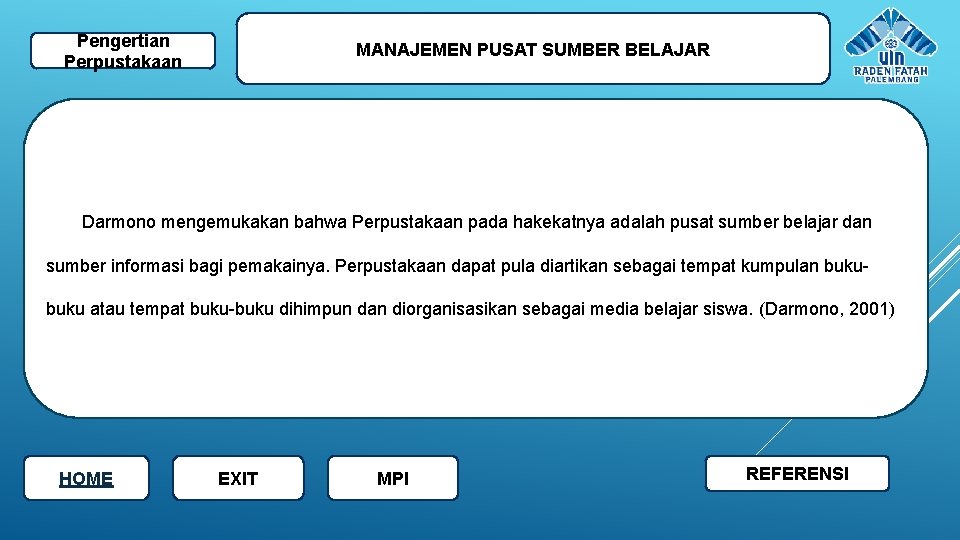 Pengertian Perpustakaan

MANAJEMEN PUSAT SUMBER BELAJAR

UIN RADEN FATAH PALEMBANG

Darmono mengemukakan bahwa Perpustakaan pada hakekatnya adalah pusat sumber belajar dan sumber informasi bagi pemakainya. Perpustakaan dapat pula diartikan sebagai tempat kumpulan buku-buku atau tempat buku-buku dihimpun dan diorganisasikan sebagai media belajar siswa. (Darmono, 2001)

HOME

EXIT

MPI

REFERENSI